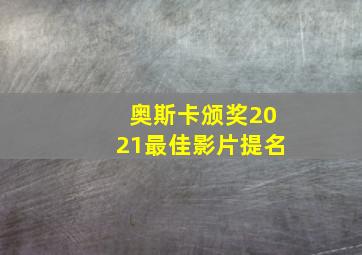 奥斯卡颁奖2021最佳影片提名